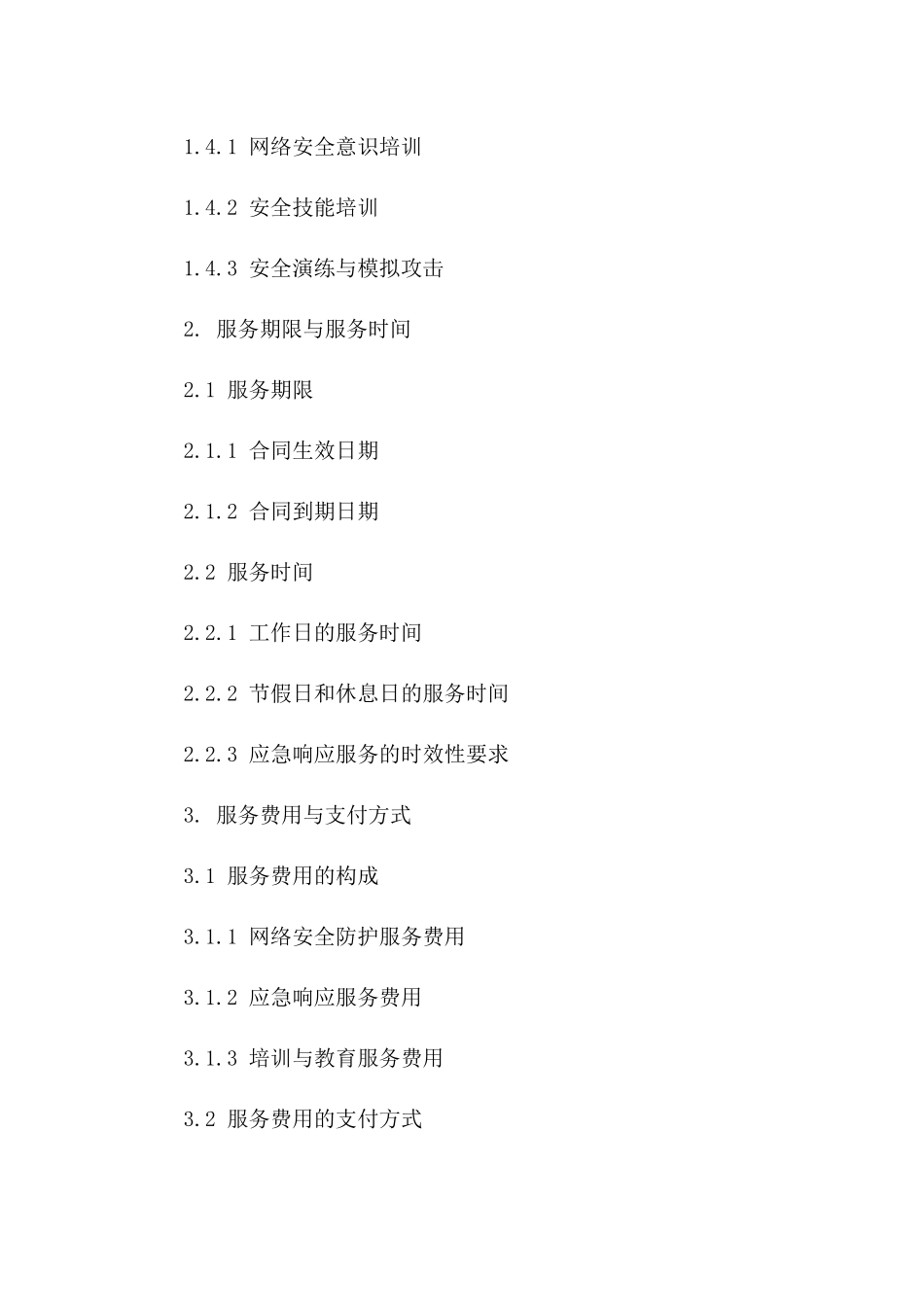 1.4.1 网络安全意识培训

1.4.2 安全技能培训

1.4.3 安全演练与模拟攻击

2. 服务期限与服务时间

2.1 服务期限

2.1.1 合同生效日期

2.1.2 合同到期日期

2.2 服务时间

2.2.1 工作日的服务时间

2.2.2 节假日和休息日的服务时间

2.2.3 应急响应服务的时效性要求

3. 服务费用与支付方式

3.1 服务费用的构成

3.1.1 网络安全防护服务费用

3.1.2 应急响应服务费用

3.1.3 培训与教育服务费用

3.2 服务费用的支付方式